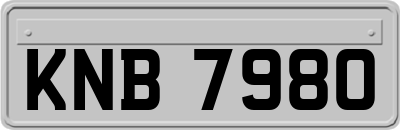 KNB 7980